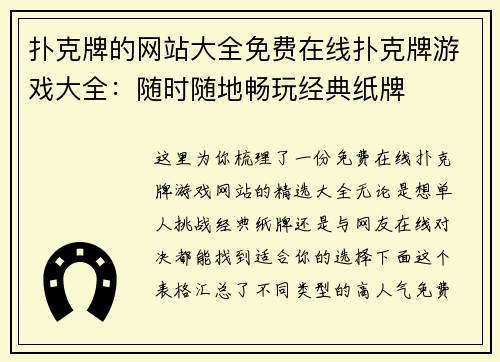 扑克牌的网站大全免费在线扑克牌游戏大全：随时随地畅玩经典纸牌

这里为你梳理了一份免费在线扑克牌游戏网站的精选大全无论是想单人挑战经典纸牌还是与网友在线对决都能找到适合你的选择下面这个表格汇总了不同类型的高人气免费